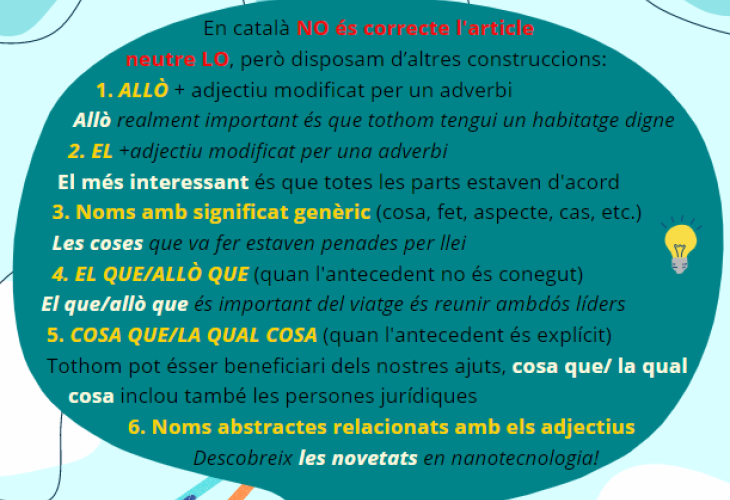 En català NO és correcte l'article neutre LO, però disposam d'altres construccions:

1. ALLÒ + adjectiu modificat per un adverbi

Allò realment important és que tothom tengui un habitatge digne

2. EL +adjectiu modificat per una adverbi

El més interessant és que totes les parts estaven d'acord

3. Noms amb significat genèric (cosa, fet, aspecte, cas, etc.)

Les coses que va fer estaven penades per llei

4. EL QUE/ALLÒ QUE (quan l'antecedent no és conegut)

El que/allò que és important del viatge és reunir ambdós líders

5. COSA QUE/LA QUAL COSA (quan l'antecedent és explícit)

Tothom pot ésser beneficiari dels nostres ajuts, cosa que/ la qual cosa inclou també les persones jurídiques

6. Noms abstractes relacionats amb els adjectius

Descobreix les novetats en nanotecnologia!